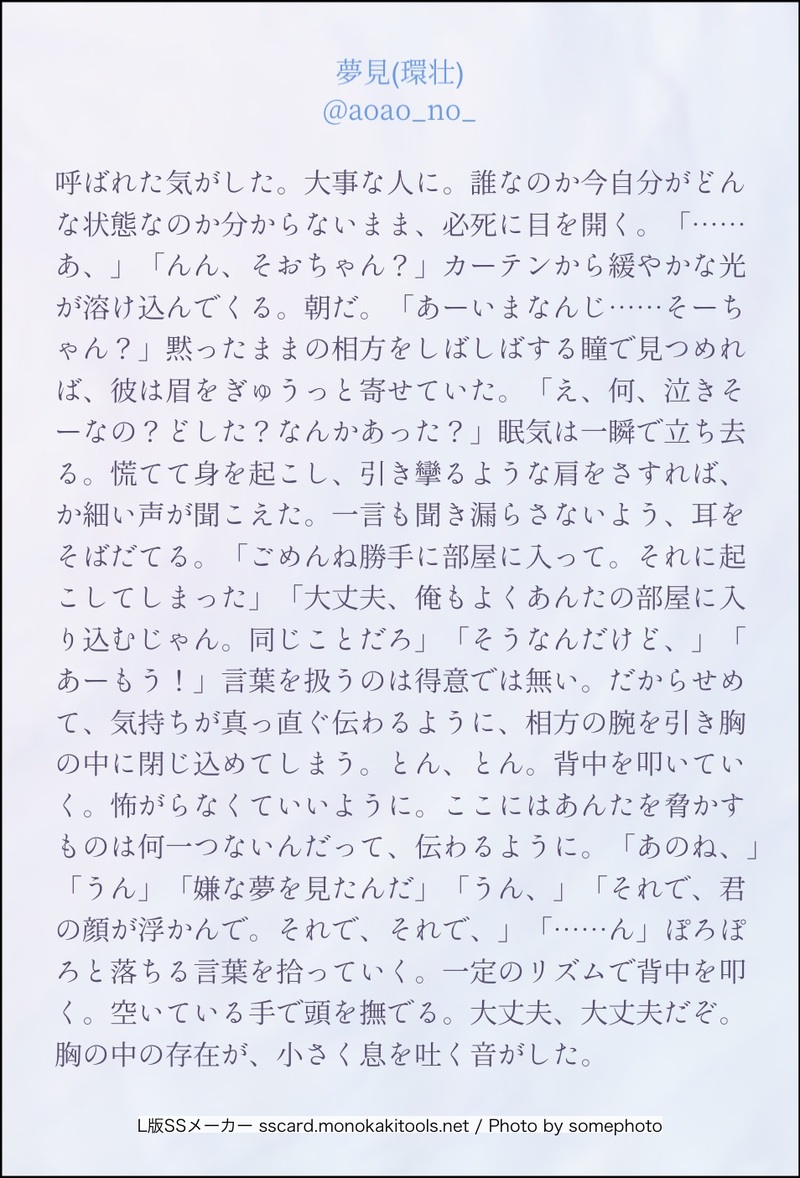 夢見(環壮)
@aoao_no_

呼ばれた気がした。大事な人に。誰なのか今自分がどんな状態なのか分からないまま、必死に目を開く。「……あ、」「んん、そおちゃん？」カーテンから緩やかな光が溶け込んでくる。朝だ。「あーいまなんじ……そーちゃん？」黙ったままの相方をしばしばする瞳で見つめれば、彼は眉をぎゅうっと寄せていた。「え、何、泣きそーなの？どした？なんかあった？」眠気は一瞬で立ち去る。慌てて身を起こし、引き攣るような肩をさすれば、か細い声が聞こえた。一言も聞き漏らさないよう、耳をそばだてる。「ごめんね勝手に部屋に入って。それに起こしてしまった」「大丈夫、俺もよくあんたの部屋に入り込むじゃん。同じことだろ」「そうなんだけど、」「あーもう！」言葉を扱うのは得意では無い。だからせめて、気持ちが真っ直ぐ伝わるように、相方の腕を引き胸の中に閉じ込めてしまう。とん、とん。背中を叩いていく。怖がらなくていいように。ここにはあんたを脅かすものは何一つないんだって、伝わるように。「あのね、」「うん」「嫌な夢を見たんだ」「うん、」「それで、君の顔が浮かんで。それで、それで、」「……ん」ぽろぽろと落ちる言葉を拾っていく。一定のリズムで背中を叩く。空いている手で頭を撫でる。大丈夫、大丈夫だぞ。胸の中の存在が、小さく息を吐く音がした。

L版SSメーカー sscard.monokakitools.net / Photo by somephoto